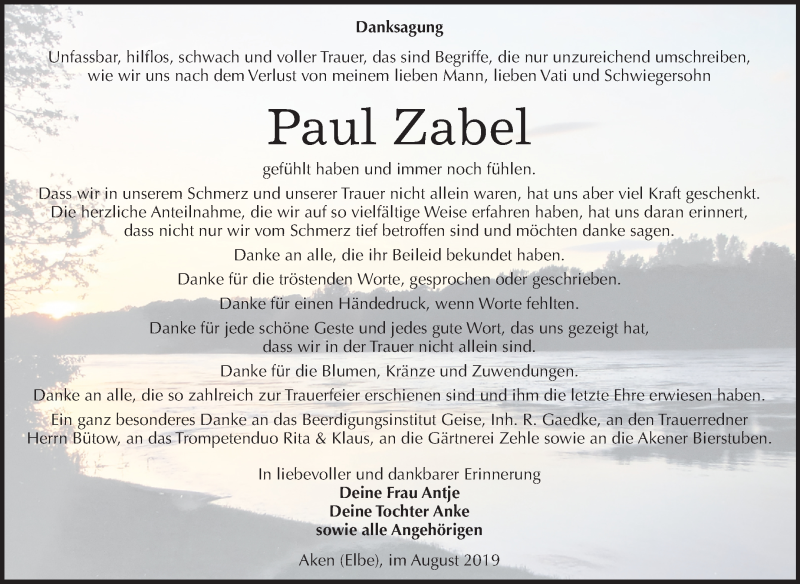 Danksagung

Unfassbar, hilflos, schwach und voller Trauer, das sind Begriffe, die nur unzureichend umschreiben, wie wir uns nach dem Verlust von meinem lieben Mann, lieben Vati und Schwiegersohn

Paul Zabel

gefühlt haben und immer noch fühlen.

Dass wir in unserem Schmerz und unserer Trauer nicht allein waren, hat uns aber viel Kraft geschenkt. Die herzliche Anteilnahme, die wir auf so vielfältige Weise erfahren haben, hat uns daran erinnert, dass nicht nur wir vom Schmerz tief betroffen sind und möchten danke sagen.

Danke an alle, die ihr Beileid bekundet haben.

Danke für die tröstenden Worte, gesprochen oder geschrieben.

Danke für einen Händedruck, wenn Worte fehlten.

Danke für jede schöne Geste und jedes gute Wort, das uns gezeigt hat, dass wir in der Trauer nicht allein sind.

Danke für die Blumen, Kränze und Zuwendungen.

Danke an alle, die so zahlreich zur Trauerfeier erschienen sind und ihm die letzte Ehre erwiesen haben.

Ein ganz besonderes Danke an das Beerdigungsinstitut Geise, Inh. R. Gaedke, an den Trauerredner Herrn Bütow, an das Trompetenduo Rita & Klaus, an die Gärtnerei Zehle sowie an die Akener Bierstuben.

In liebevoller und dankbarer Erinnerung
Deine Frau Antje
Deine Tochter Anke
sowie alle Angehörigen

Aken (Elbe), im August 2019